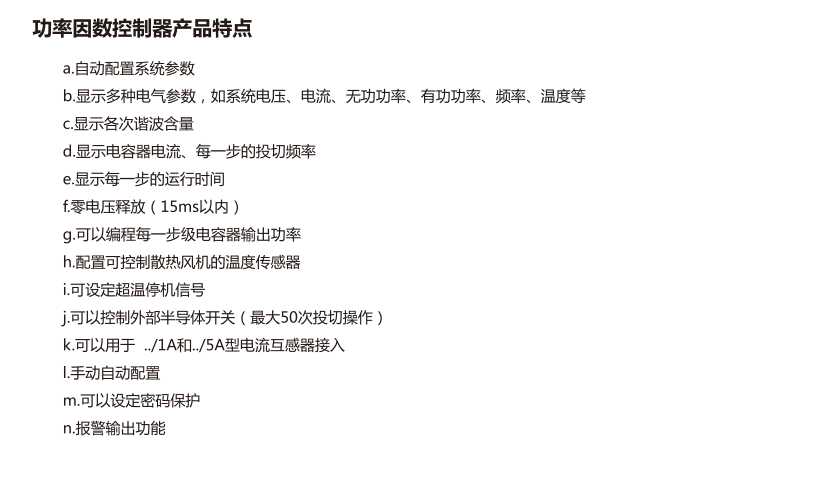 功率因数控制器产品特点

a.自动配置系统参数
b.显示多种电气参数，如系统电压、电流、无功功率、有功功率、频率、温度等
c.显示各次谐波含量
d.显示电容器电流、每一步的投切频率
e.显示每一步的运行时间
f.零电压释放（15ms以内）
g.可以编程每一步级电容器输出功率
h.配置可控制散热风机的温度传感器
i.可设定超温停机信号
j.可以控制外部半导体开关（最大50次投切操作）
k.可以用于 ../1A和../5A型电流互感器接入
l.手动自动配置
m.可以设定密码保护
n.报警输出功能